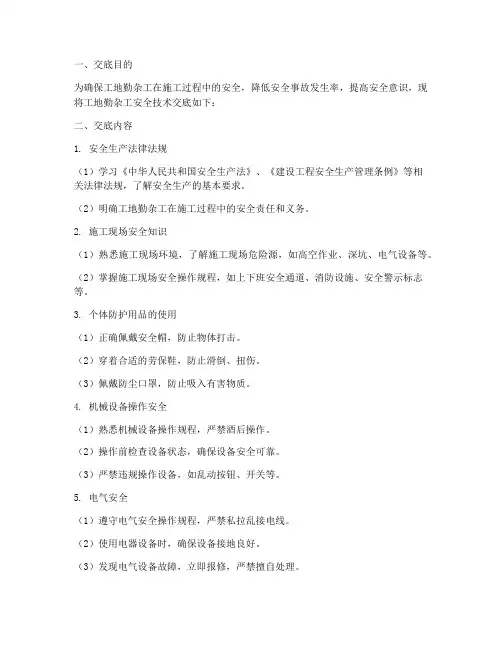 一、交底目的

为确保工地勤杂工在施工过程中的安全，降低安全事故发生率，提高安全意识，现将工地勤杂工安全技术交底如下：

二、交底内容

1. 安全生产法律法规

（1）学习《中华人民共和国安全生产法》、《建设工程安全生产管理条例》等相关法律法规，了解安全生产的基本要求。

（2）明确工地勤杂工在施工过程中的安全责任和义务。

2. 施工现场安全知识

（1）熟悉施工现场环境，了解施工现场危险源，如高空作业、深坑、电气设备等。

（2）掌握施工现场安全操作规程，如上下班安全通道、消防设施、安全警示标志等。

3. 个体防护用品的使用

（1）正确佩戴安全帽，防止物体打击。

（2）穿着合适的劳保鞋，防止滑倒、扭伤。

（3）佩戴防尘口罩，防止吸入有害物质。

4. 机械设备操作安全

（1）熟悉机械设备操作规程，严禁酒后操作。

（2）操作前检查设备状态，确保设备安全可靠。

（3）严禁违规操作设备，如乱动按钮、开关等。

5. 电气安全

（1）遵守电气安全操作规程，严禁私拉乱接电线。

（2）使用电器设备时，确保设备接地良好。

（3）发现电气设备故障，立即报修，严禁擅自处理。